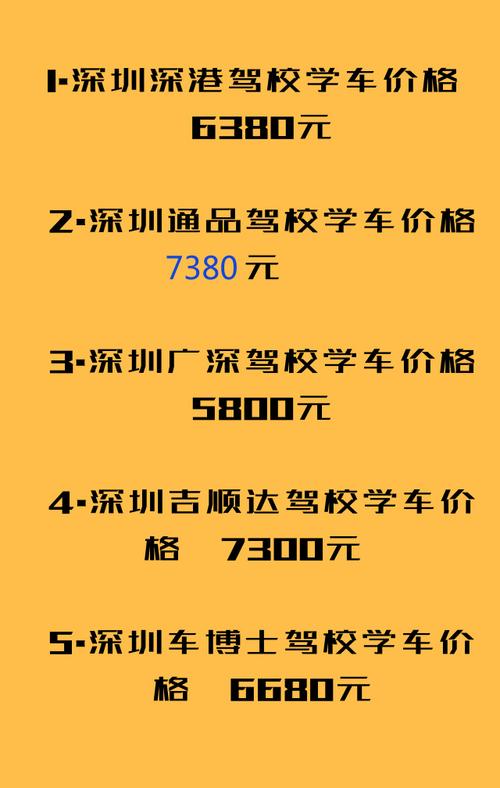 1-深圳深港驾校学车价格
6380元

2-深圳通品驾校学车价格
7380 元

3-深圳广深驾校学车价格
5800元

4-深圳吉顺达驾校学车价格 7300元

5-深圳车博士驾校学车价格 6680元